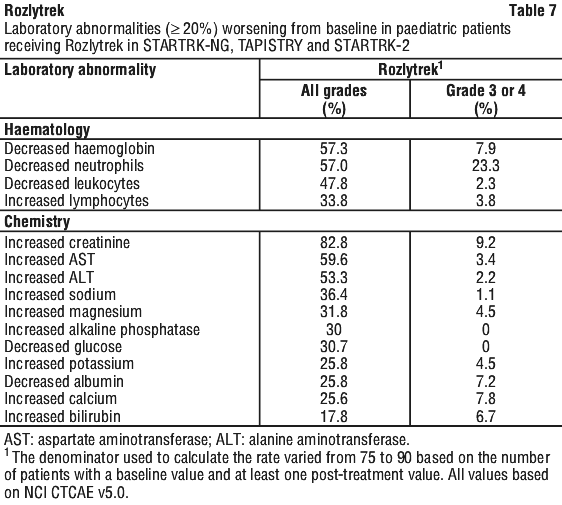 Rozlytrek Table 7

Laboratory abnormalities (≥ 20%) worsening from baseline in paediatric patients receiving Rozlytrek in STARTRK-NG, TAPISTRY and STARTRK-2

| Laboratory abnormality | Rozlytrek$^{1}$ | |
|---|---|---|
| | All grades (%) | Grade 3 or 4 (%) |
| Haematology | | |
| Decreased haemoglobin | 57.3 | 7.9 |
| Decreased neutrophils | 57.0 | 23.3 |
| Decreased leukocytes | 47.8 | 2.3 |
| Increased lymphocytes | 33.8 | 3.8 |
| Chemistry | | |
| Increased creatinine | 82.8 | 9.2 |
| Increased AST | 59.6 | 3.4 |
| Increased ALT | 53.3 | 2.2 |
| Increased sodium | 36.4 | 1.1 |
| Increased magnesium | 31.8 | 4.5 |
| Increased alkaline phosphatase | 30 | 0 |
| Decreased glucose | 30.7 | 0 |
| Increased potassium | 25.8 | 4.5 |
| Decreased albumin | 25.8 | 7.2 |
| Increased calcium | 25.6 | 7.8 |
| Increased bilirubin | 17.8 | 6.7 |

AST: aspartate aminotransferase; ALT: alanine aminotransferase.

$^{1}$ The denominator used to calculate the rate varied from 75 to 90 based on the number of patients with a baseline value and at least one post-treatment value. All values based on NCI CTCAE v5.0.